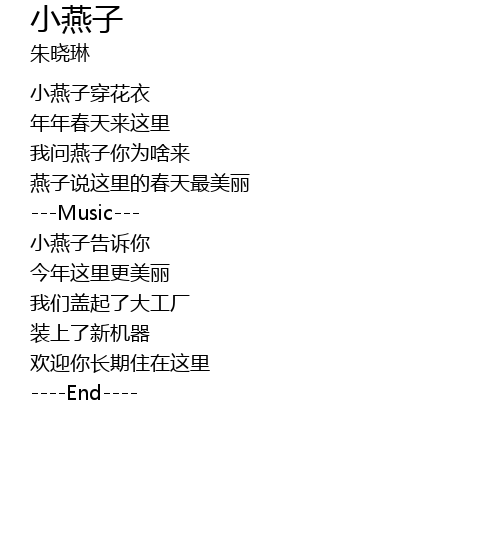 小燕子
朱晓琳

小燕子穿花衣
年年春天来这里
我问燕子你为啥来
燕子说这里的春天最美丽
---Music---
小燕子告诉你
今年这里更美丽
我们盖起了大工厂
装上了新机器
欢迎你长期住在这里
----End----